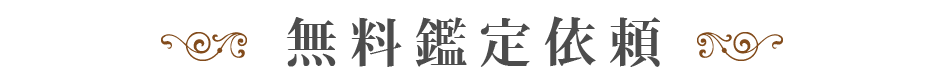 無料鑑定依頼